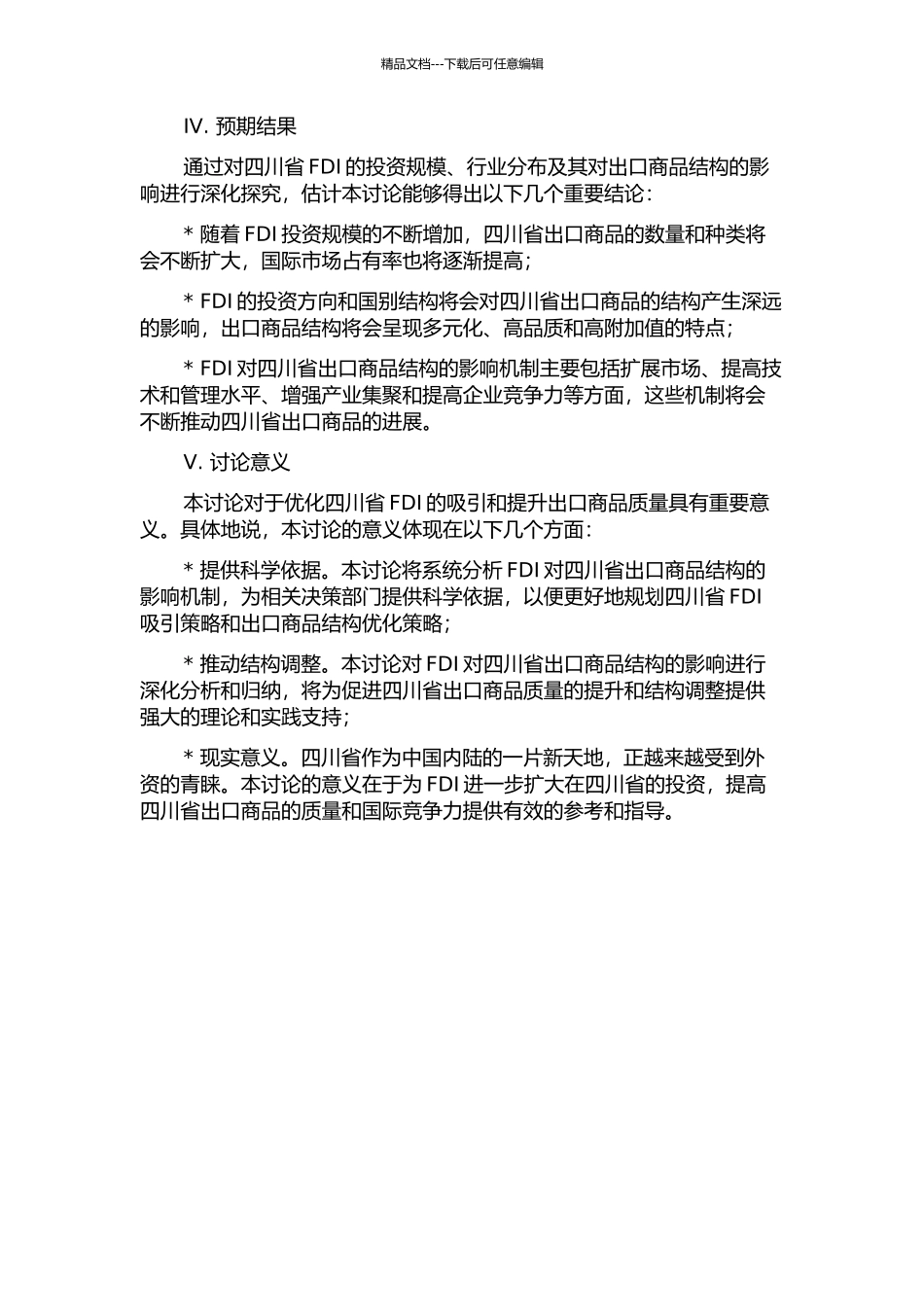 精品文档---下载后可任意编辑

IV. 预期结果

通过对四川省 FDI 的投资规模、行业分布及其对出口商品结构的影响进行深化探究，估计本讨论能够得出以下几个重要结论：

* 随着 FDI 投资规模的不断增加，四川省出口商品的数量和种类将会不断扩大，国际市场占有率也将逐渐提高；

* FDI 的投资方向和国别结构将会对四川省出口商品的结构产生深远的影响，出口商品结构将会呈现多元化、高品质和高附加值的特点；

* FDI 对四川省出口商品结构的影响机制主要包括扩展市场、提高技术和管理水平、增强产业集聚和提高企业竞争力等方面，这些机制将会不断推动四川省出口商品的进展。

V. 讨论意义

本讨论对于优化四川省 FDI 的吸引和提升出口商品质量具有重要意义。具体地说，本讨论的意义体现在以下几个方面：

* 提供科学依据。本讨论将系统分析 FDI 对四川省出口商品结构的影响机制，为相关决策部门提供科学依据，以便更好地规划四川省 FDI 吸引策略和出口商品结构优化策略；

* 推动结构调整。本讨论对 FDI 对四川省出口商品结构的影响进行深化分析和归纳，将为促进四川省出口商品质量的提升和结构调整提供强大的理论和实践支持；

* 现实意义。四川省作为中国内陆的一片新天地，正越来越受到外资的青睐。本讨论的意义在于为 FDI 进一步扩大在四川省的投资，提高四川省出口商品的质量和国际竞争力提供有效的参考和指导。